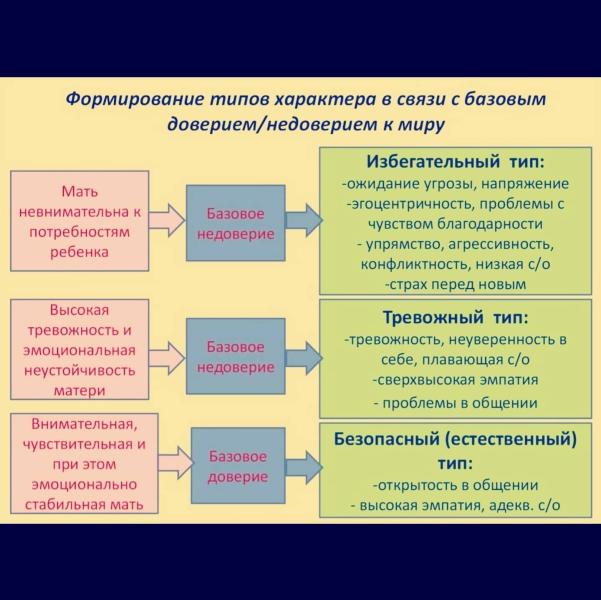 Формирование типов характера в связи с базовым доверием/недоверием к миру

Мать невнимательна к потребностям ребенка

Базовое недоверие

Избегательный тип:
-ожидание угрозы, напряжение
-эгоцентричность, проблемы с чувством благодарности
- упрямство, агрессивность, конфликтность, низкая с/о
-страх перед новым

Высокая тревожность и эмоциональная неустойчивость матери

Базовое недоверие

Тревожный тип:
-тревожность, неуверенность в себе, плавающая с/о
-сверхвысокая эмпатия
- проблемы в общении

Внимательная, чувствительная и при этом эмоционально стабильная мать

Базовое доверие

Безопасный (естественный) тип:
-открытость в общении
- высокая эмпатия, адекв. с/о